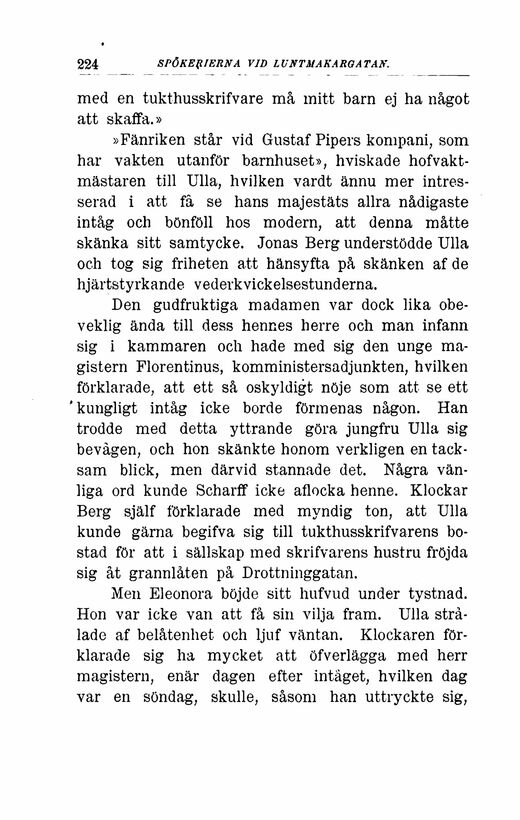 224 SPÖKERIERNA VID LUNTMAKARGATAN.

med en tukthusskrifvare må mitt barn ej ha något att skaffa.»

»Fänriken står vid Gustaf Pipers kompani, som har vakten utanför barnhuset», hviskade hofvaktmästaren till Ulla, hvilken vardt ännu mer intresserad i att få se hans majestäts allra nådigaste intåg och bönföll hos modern, att denna måtte skänka sitt samtycke. Jonas Berg understödde Ulla och tog sig friheten att hänsyfta på skänken af de hjärtstyrkande vederkvickelsestunderna.

Den gudfruktiga madamen var dock lika obeveklig ända till dess hennes herre och man infann sig i kammaren och hade med sig den unge magistern Florentinus, komministersadjunkten, hvilken förklarade, att ett så oskyldigt nöje som att se ett kungligt intåg icke borde förmenas någon. Han trodde med detta yttrande göra jungfru Ulla sig bevågen, och hon skänkte honom verkligen en tacksam blick, men därvid stannade det. Några vänliga ord kunde Scharff icke aflocka henne. Klockar Berg själf förklarade med myndig ton, att Ulla kunde gärna begifva sig till tukthusskrifvarens bostad för att i sällskap med skrifvarens hustru fröjda sig åt grannlåten på Drottninggatan.

Men Eleonora böjde sitt hufvud under tystnad. Hon var icke van att få sin vilja fram. Ulla strålade af belåtenhet och ljuf väntan. Klockaren förklarade sig ha mycket att öfverlägga med herr magistern, enär dagen efter intåget, hvilken dag var en söndag, skulle, såsom han uttryckte sig,